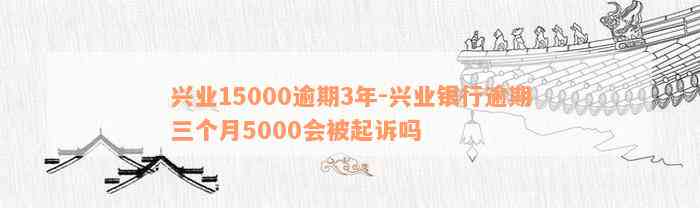 兴业15000逾期3年-兴业银行逾期三个月5000会被起诉吗